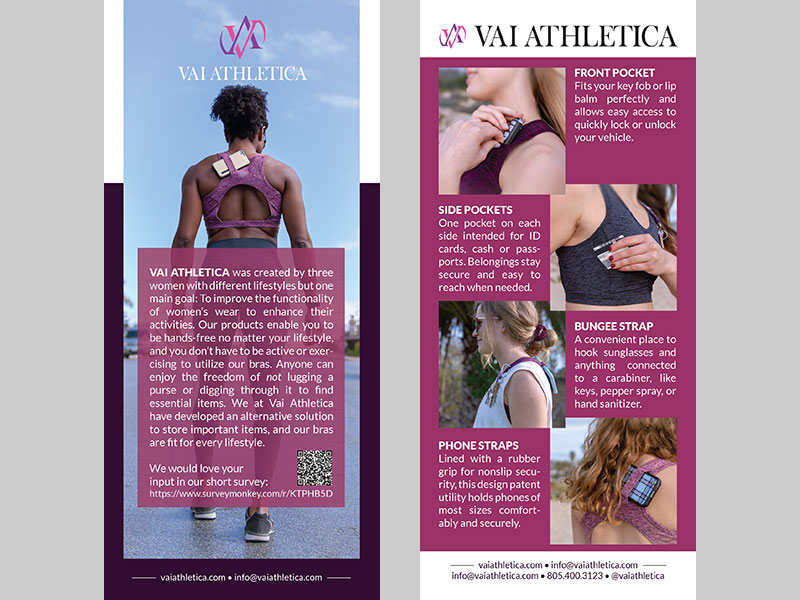 VAI ATHLETICA

VAI ATHLETICA was created by three women with different lifestyles but one main goal: To improve the functionality of women's wear to enhance their activities. Our products enable you to be hands-free no matter your lifestyle, and you don't have to be active or exercising to utilize our bras. Anyone can enjoy the freedom of not lugging a purse or digging through it to find essential items. We at Vai Athletica have developed an alternative solution to store important items, and our bras are fit for every lifestyle.

We would love your input in our short survey:
https://www.surveymonkey.com/r/KTPHB5D

vaiathletica.com • info@vaiathletica.com

VAI ATHLETICA

FRONT POCKET
Fits your key fob or lip balm perfectly and allows easy access to quickly lock or unlock your vehicle.

SIDE POCKETS
One pocket on each side intended for ID cards, cash or passports. Belongings stay secure and easy to reach when needed.

BUNGEE STRAP
A convenient place to hook sunglasses and anything connected to a carabiner, like keys, pepper spray, or hand sanitizer.

PHONE STRAPS
Lined with a rubber grip for nonslip security, this design patent utility holds phones of most sizes comfortably and securely.

vaiathletica.com • info@vaiathletica.com
info@vaiathletica.com • 805.400.3123 • @vaiathletica